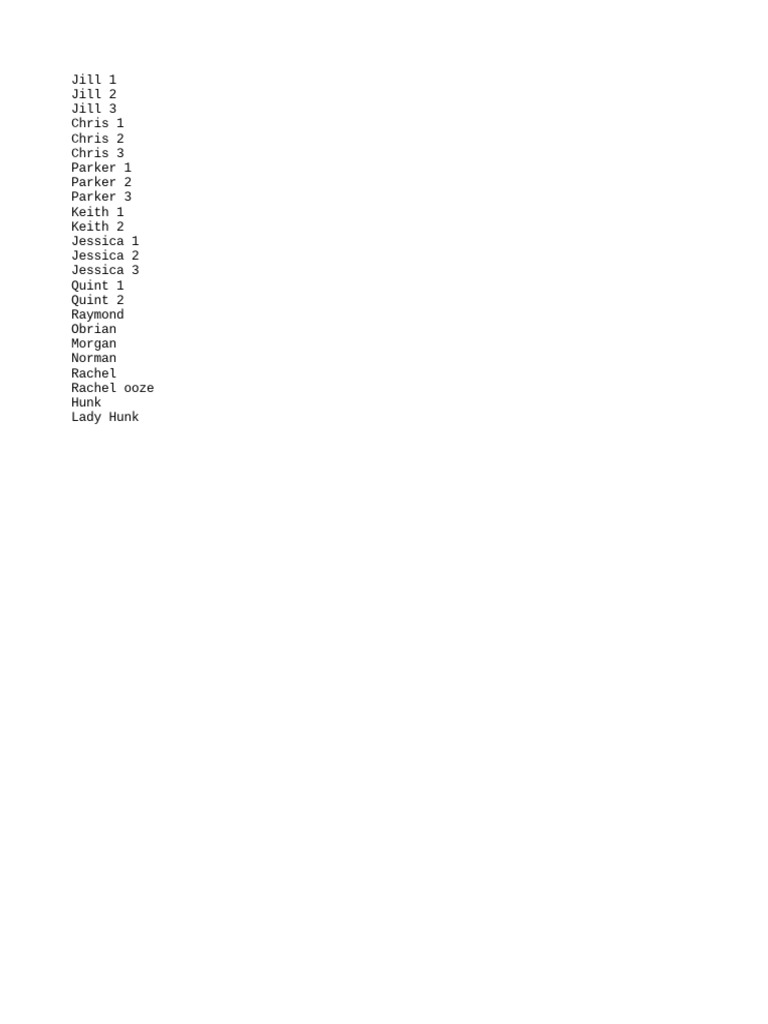 Jill 1
Jill 2
Jill 3
Chris 1
Chris 2
Chris 3
Parker 1
Parker 2
Parker 3
Keith 1
Keith 2
Jessica 1
Jessica 2
Jessica 3
Quint 1
Quint 2
Raymond
Obrian
Morgan
Norman
Rachel
Rachel ooze
Hunk
Lady Hunk